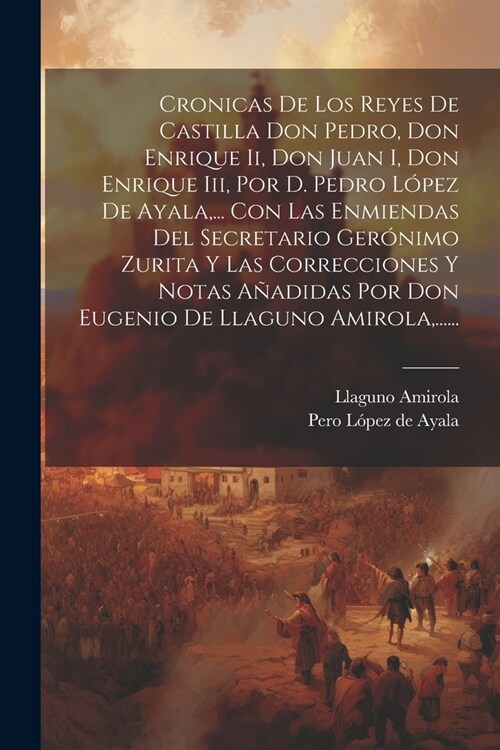 Cronicas De Los Reyes De Castilla Don Pedro, Don Enrique Ii, Don Juan I, Don Enrique Iii, Por D. Pedro López De Ayala,... Con Las Enmiendas Del Secretario Gerónimo Zurita Y Las Correcciones Y Notas Añadidas Por Don Eugenio De Llaguno Amirola,......

Llaguno Amirola
Pero López de Ayala